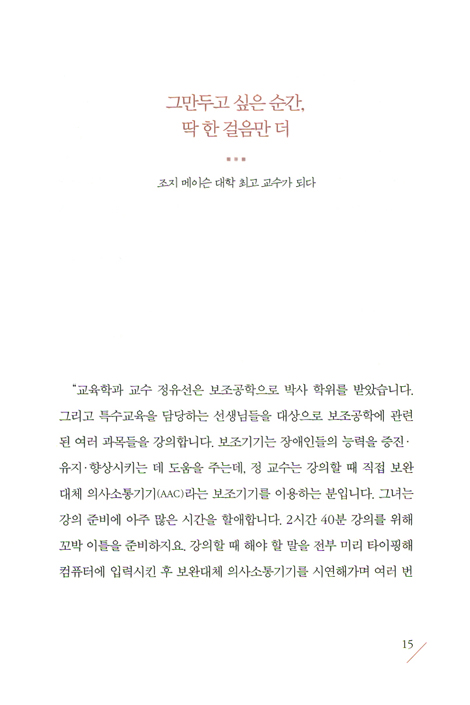 그만두고 싶은 순간,
딱 한 걸음만 더

조지 메이슨 대학 최고 교수가 되다

"교육학과 교수 정유선은 보조공학으로 박사 학위를 받았습니다. 그리고 특수교육을 담당하는 선생님들을 대상으로 보조공학에 관련된 여러 과목들을 강의합니다. 보조기기는 장애인들의 능력을 증진·유지·향상시키는 데 도움을 주는데, 정 교수는 강의할 때 직접 보완대체 의사소통기기(AAC)라는 보조기기를 이용하는 분입니다. 그녀는 강의 준비에 아주 많은 시간을 할애합니다. 2시간 40분 강의를 위해 꼬박 이틀을 준비하지요. 강의할 때 해야 할 말을 전부 미리 타이핑해 컴퓨터에 입력시킨 후 보완대체 의사소통기기를 시연해가며 여러 번

15